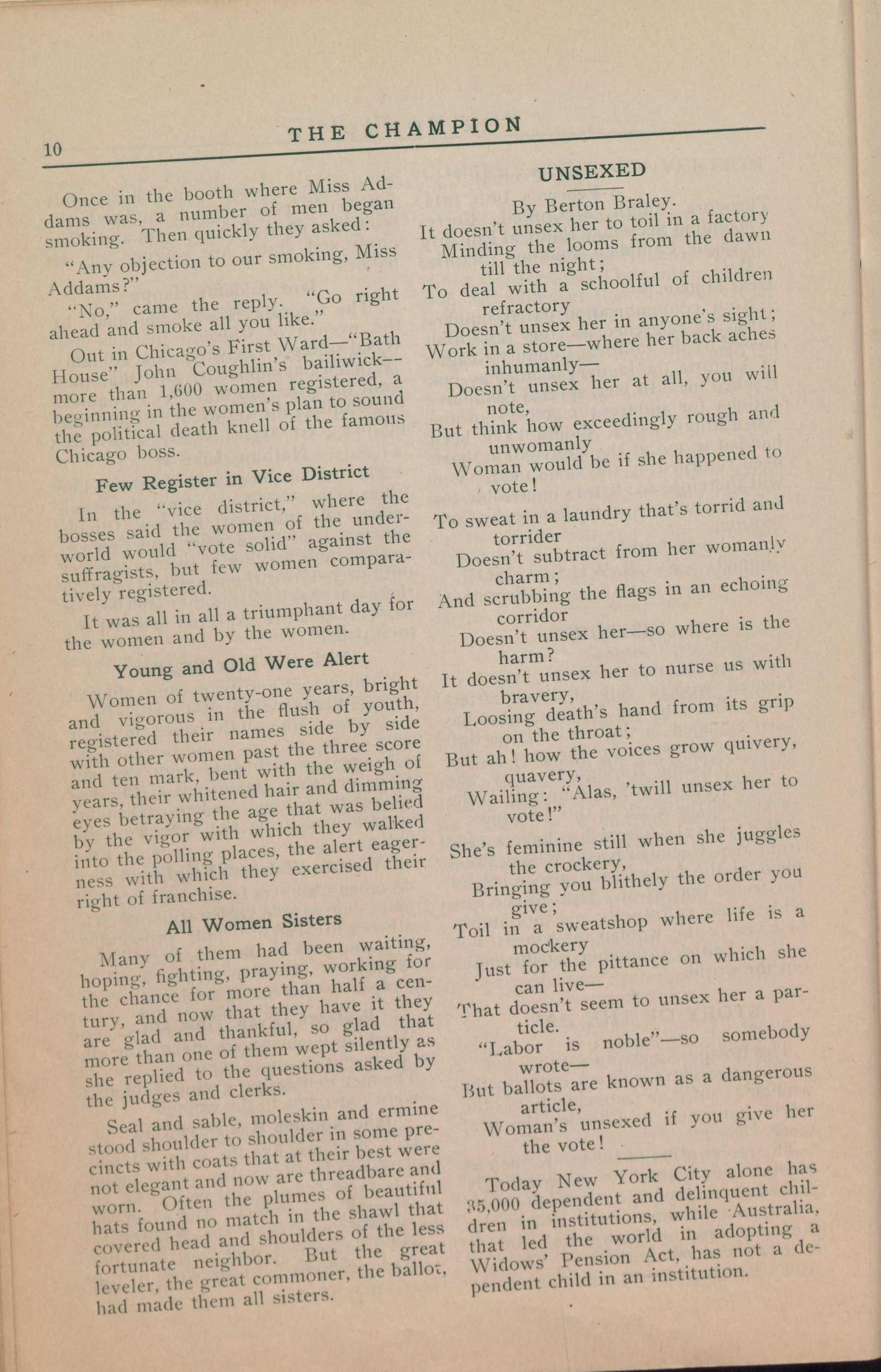 10 THE CHAMPION

Once in the booth where Miss Addams was, a number of men began smoking. Then quickly they asked:

"Any objection to our smoking, Miss Addams?"

"No," came the reply. "Go right ahead and smoke all you like."

Out in Chicago's First Ward—"Bath House" John Coughlin's bailiwick—more than 1,600 women registered, a beginning in the women's plan to sound the political death knell of the famous Chicago boss.

Few Register in Vice District

In the "vice district," where the bosses said the women of the underworld would "vote solid" against the suffragists, but few women comparatively registered.

It was all in all a triumphant day for the women and by the women.

Young and Old Were Alert

Women of twenty-one years, bright and vigorous in the flush of youth, registered their names side by side with other women past the three score and ten mark, bent with the weigh of years, their whitened hair and dimming eyes betraying the age that was belied by the vigor with which they walked into the polling places, the alert eagerness with which they exercised their right of franchise.

All Women Sisters

Many of them had been waiting, hoping, fighting, praying, working for the chance for more than half a century, and now that they have it they are glad and thankful, so glad that more than one of them wept silently as she replied to the questions asked by the judges and clerks.

Seal and sable, moleskin and ermine stood shoulder to shoulder in some precincts with coats that at their best were not elegant and now are threadbare and worn. Often the plumes of beautiful hats found no match in the shawl that covered head and shoulders of the less fortunate neighbor. But the great leveler, the great commoner, the ballot, had made them all sisters.

UNSEXED

By Berton Braley.

It doesn't unsex her to toil in a factory
Minding the looms from the dawn till the night;
To deal with a schoolful of children refractory
Doesn't unsex her in anyone's sight;
Work in a store—where her back aches inhumanly—
Doesn't unsex her at all, you will note,
But think how exceedingly rough and unwomanly
Woman would be if she happened to vote!

To sweat in a laundry that's torrid and torrider
Doesn't subtract from her womanly charm;
And scrubbing the flags in an echoing corridor
Doesn't unsex her—so where is the harm?
It doesn't unsex her to nurse us with bravery,
Loosing death's hand from its grip on the throat;
But ah! how the voices grow quivery, quavery,
Wailing: "Alas, 'twill unsex her to vote!"

She's feminine still when she juggles the crockery,
Bringing you blithely the order you give;
Toil in a sweatshop where life is a mockery
Just for the pittance on which she can live—
That doesn't seem to unsex her a particle.
"Labor is noble"—so somebody wrote—
But ballots are known as a dangerous article,
Woman's unsexed if you give her the vote!

Today New York City alone has 35,000 dependent and delinquent children in institutions, while Australia, that led the world in adopting a Widows' Pension Act, has not a dependent child in an institution.